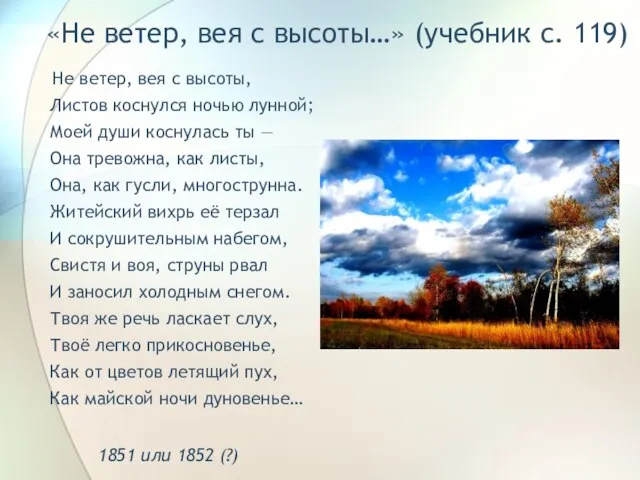 «Не ветер, вея с высоты…» (учебник с. 119)

Не ветер, вея с высоты,
Листов коснулся ночью лунной;
Моей души коснулась ты —
Она тревожна, как листы,
Она, как гусли, многострунна.
Житейский вихрь её терзал
И сокрушительным набегом,
Свистя и воя, струны рвал
И заносил холодным снегом.
Твоя же речь ласкает слух,
Твоё легко прикосновенье,
Как от цветов летящий пух,
Как майской ночи дуновенье…

1851 или 1852 (?)